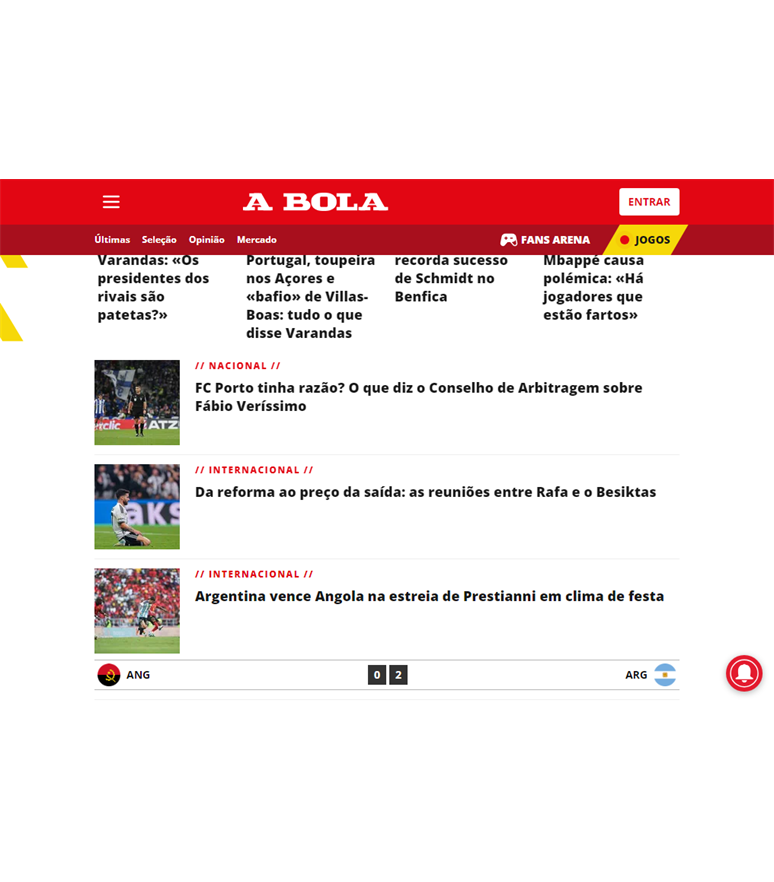 A BOLA

ENTRAR

Últimas Seleção Opinião Mercado

FANS ARENA

JOGOS

Varandas: «Os presidentes dos rivais são patetas?»

Portugal, toupeira nos Açores e «bafio» de Villas-Boas: tudo o que disse Varandas

recorda sucesso de Schmidt no Benfica

Mbappé causa polémica: «Há jogadores que estão fartos»

// NACIONAL //

FC Porto tinha razão? O que diz o Conselho de Arbitragem sobre Fábio Veríssimo

// INTERNACIONAL //

Da reforma ao preço da saída: as reuniões entre Rafa e o Besiktas

// INTERNACIONAL //

Argentina vence Angola na estreia de Prestianni em clima de festa

ANG 0 2 ARG